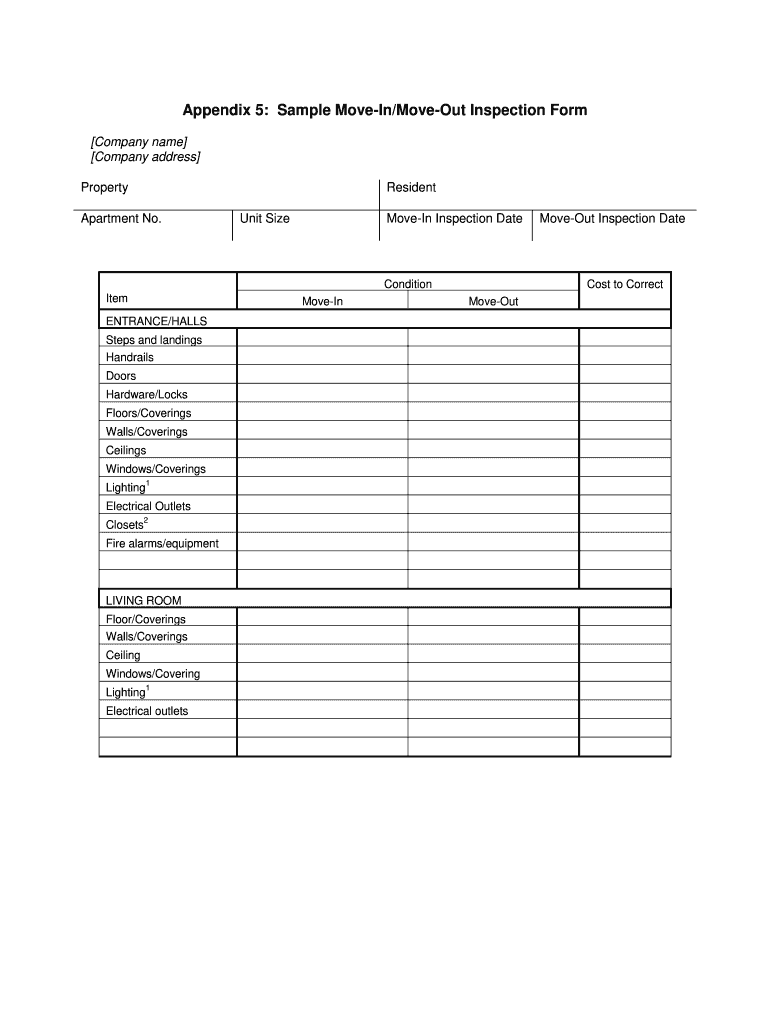 Appendix 5: Sample Move-In/Move-Out Inspection Form

[Company name]
[Company address]

| Property | | Resident | |
|---|---|---|---|
| Apartment No. | Unit Size | Move-In Inspection Date | Move-Out Inspection Date |

| Item | Condition Move-In | Condition Move-Out | Cost to Correct |
|---|---|---|---|
| ENTRANCE/HALLS | | | |
| Steps and landings | | | |
| Handrails | | | |
| Doors | | | |
| Hardware/Locks | | | |
| Floors/Coverings | | | |
| Walls/Coverings | | | |
| Ceilings | | | |
| Windows/Coverings | | | |
| Lighting$^1$ | | | |
| Electrical Outlets | | | |
| Closets$^2$ | | | |
| Fire alarms/equipment | | | |
| | | | |
| | | | |
| LIVING ROOM | | | |
| Floor/Coverings | | | |
| Walls/Coverings | | | |
| Ceiling | | | |
| Windows/Covering | | | |
| Lighting$^1$ | | | |
| Electrical outlets | | | |
| | | | |
| | | | |